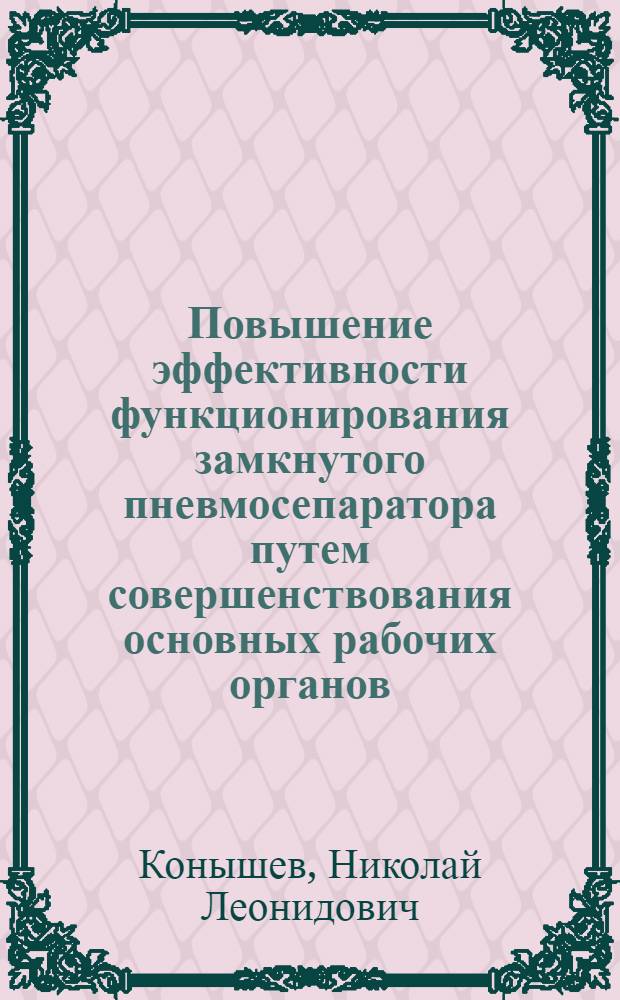 Повышение эффективности функционирования замкнутого пневмосепаратора путем совершенствования основных рабочих органов

Конышев, Николай Леонидович